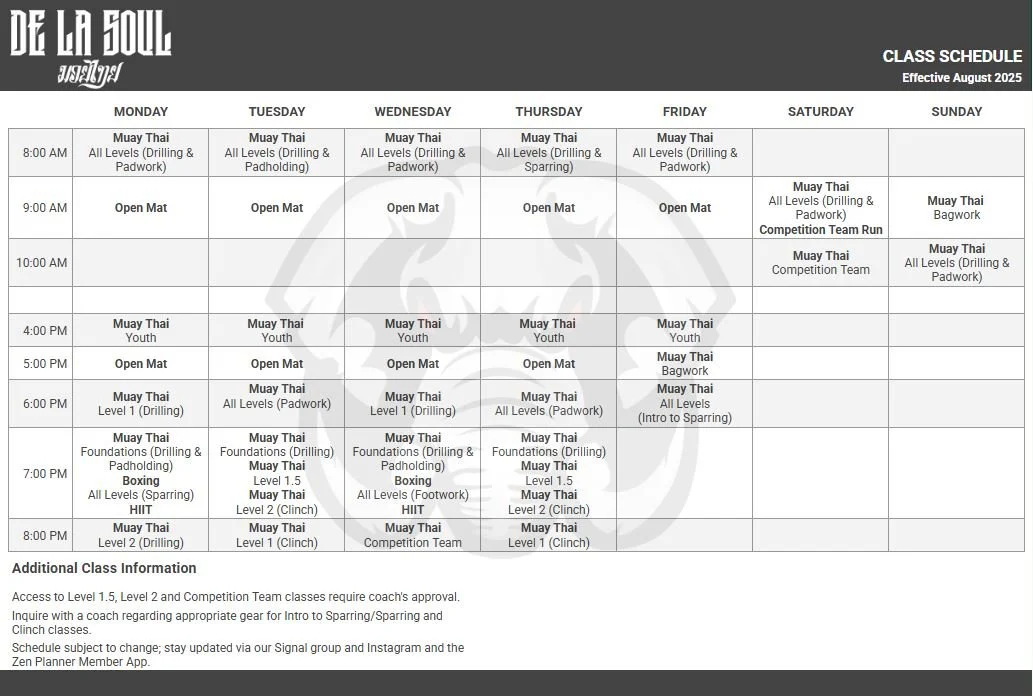 DE LA SOUL
มวยไทย

CLASS SCHEDULE
Effective August 2025

| | MONDAY | TUESDAY | WEDNESDAY | THURSDAY | FRIDAY | SATURDAY | SUNDAY |
|---|---|---|---|---|---|---|---|
| 8:00 AM | Muay Thai All Levels (Drilling & Padwork) | Muay Thai All Levels (Drilling & Padholding) | Muay Thai All Levels (Drilling & Padwork) | Muay Thai All Levels (Drilling & Sparring) | Muay Thai All Levels (Drilling & Padwork) | | |
| 9:00 AM | Open Mat | Open Mat | Open Mat | Open Mat | Open Mat | Muay Thai All Levels (Drilling & Padwork) Competition Team Run | Muay Thai Bagwork |
| 10:00 AM | | | | | | Muay Thai Competition Team | Muay Thai All Levels (Drilling & Padwork) |
| | | | | | | | |
| 4:00 PM | Muay Thai Youth | Muay Thai Youth | Muay Thai Youth | Muay Thai Youth | Muay Thai Youth | | |
| 5:00 PM | Open Mat | Open Mat | Open Mat | Open Mat | Muay Thai Bagwork | | |
| 6:00 PM | Muay Thai Level 1 (Drilling) | Muay Thai All Levels (Padwork) | Muay Thai Level 1 (Drilling) | Muay Thai All Levels (Padwork) | Muay Thai All Levels (Intro to Sparring) | | |
| 7:00 PM | Muay Thai Foundations (Drilling & Padholding) Boxing All Levels (Sparring) HIIT | Muay Thai Foundations (Drilling) Muay Thai Level 1.5 Muay Thai Level 2 (Clinch) | Muay Thai Foundations (Drilling & Padholding) Boxing All Levels (Footwork) HIIT | Muay Thai Foundations (Drilling) Muay Thai Level 1.5 Muay Thai Level 2 (Clinch) | | | |
| 8:00 PM | Muay Thai Level 2 (Drilling) | Muay Thai Level 1 (Clinch) | Muay Thai Competition Team | Muay Thai Level 1 (Clinch) | | | |

Additional Class Information

Access to Level 1.5, Level 2 and Competition Team classes require coach's approval.

Inquire with a coach regarding appropriate gear for Intro to Sparring/Sparring and Clinch classes.

Schedule subject to change; stay updated via our Signal group and Instagram and the Zen Planner Member App.